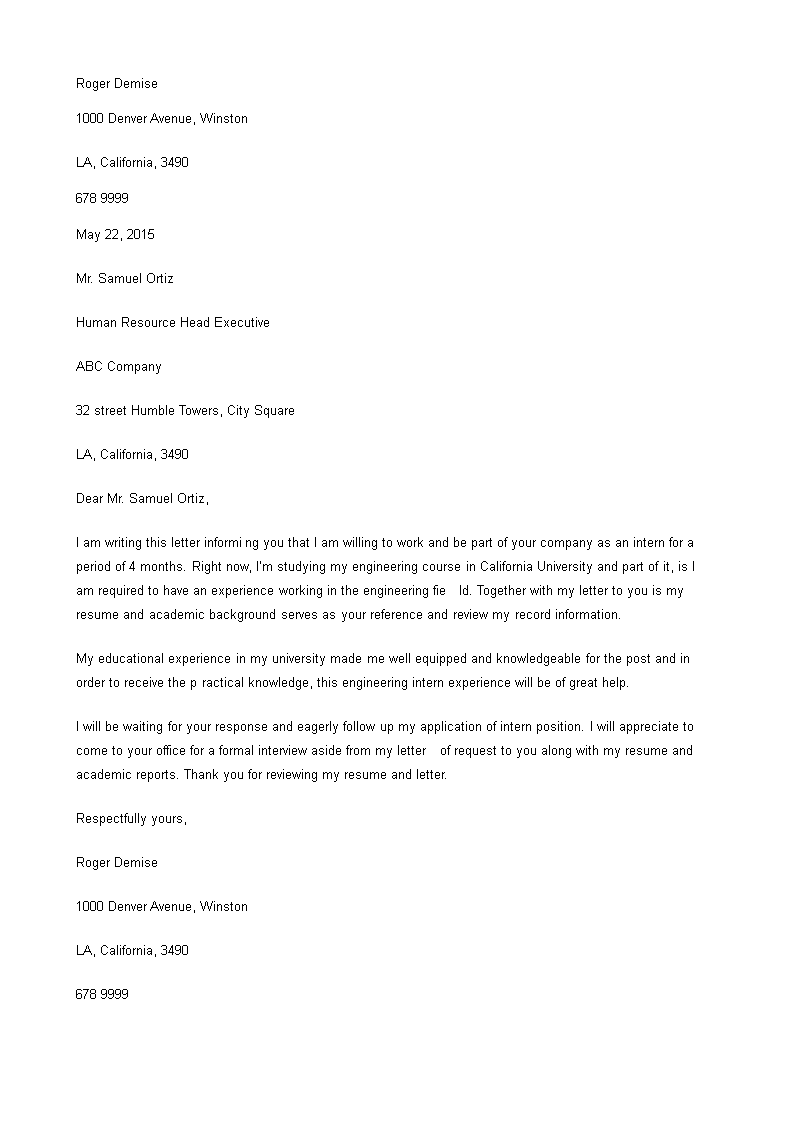 Roger Demise

1000 Denver Avenue, Winston

LA, California, 3490

678 9999

May 22, 2015

Mr. Samuel Ortiz

Human Resource Head Executive

ABC Company

32 street Humble Towers, City Square

LA, California, 3490

Dear Mr. Samuel Ortiz,

I am writing this letter informi ng you that I am willing to work and be part of your company as an intern for a period of 4 months. Right now, I'm studying my engineering course in California University and part of it, is I am required to have an experience working in the engineering fie ld. Together with my letter to you is my resume and academic background serves as your reference and review my record information.

My educational experience in my university made me well equipped and knowledgeable for the post and in order to receive the p ractical knowledge, this engineering intern experience will be of great help.

I will be waiting for your response and eagerly follow up my application of intern position. I will appreciate to come to your office for a formal interview aside from my letter of request to you along with my resume and academic reports. Thank you for reviewing my resume and letter.

Respectfully yours,

Roger Demise

1000 Denver Avenue, Winston

LA, California, 3490

678 9999